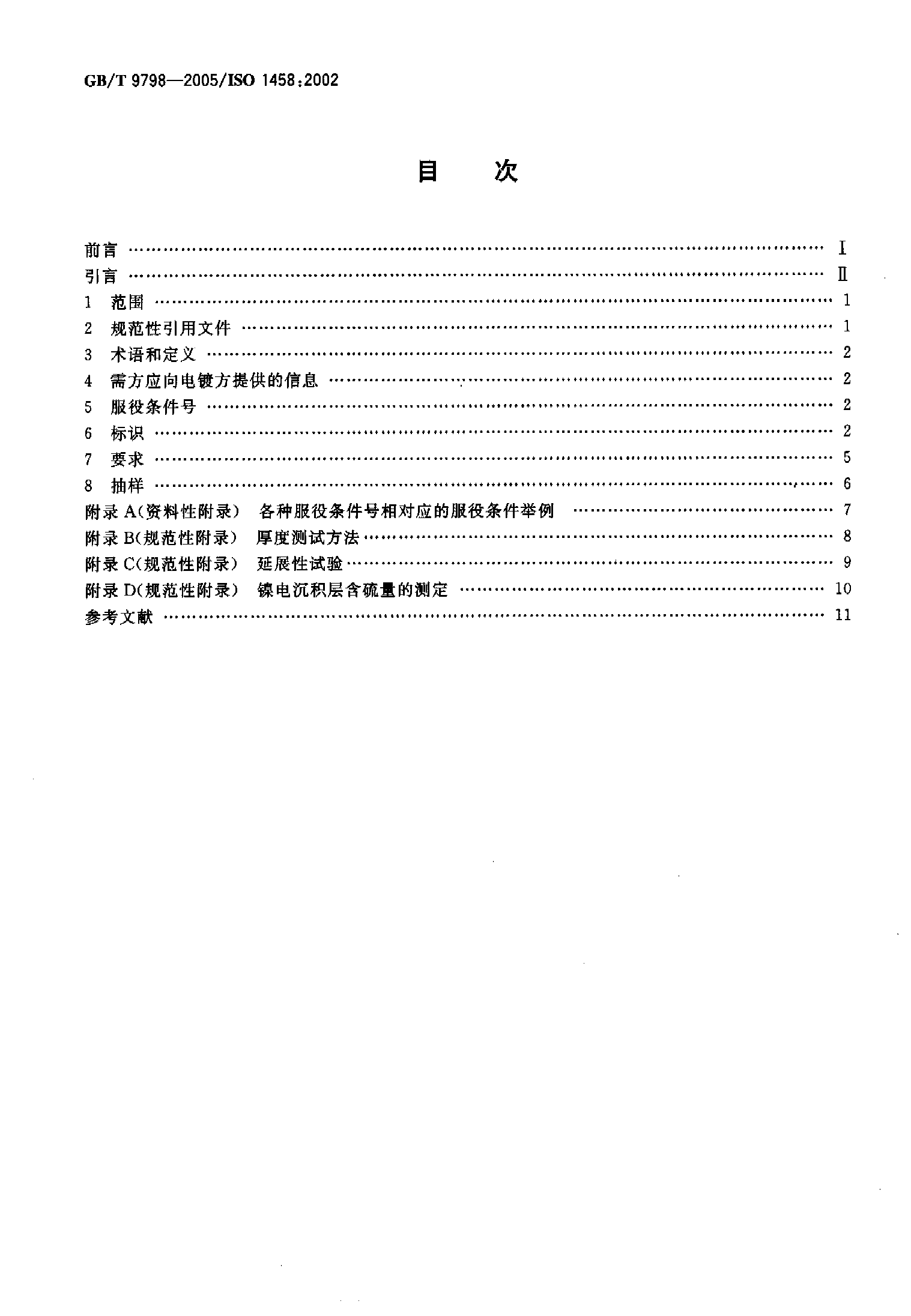 GB/T 9798—2005/ISO 1458:2002

目　次

前言 …… I
引言 …… II
1　范围 …… 1
2　规范性引用文件 …… 1
3　术语和定义 …… 2
4　需方应向电镀方提供的信息 …… 2
5　服役条件号 …… 2
6　标识 …… 2
7　要求 …… 5
8　抽样 …… 6
附录 A(资料性附录)　各种服役条件号相对应的服役条件举例 …… 7
附录 B(规范性附录)　厚度测试方法 …… 8
附录 C(规范性附录)　延展性试验 …… 9
附录 D(规范性附录)　镍电沉积层含硫量的测定 …… 10
参考文献 …… 11